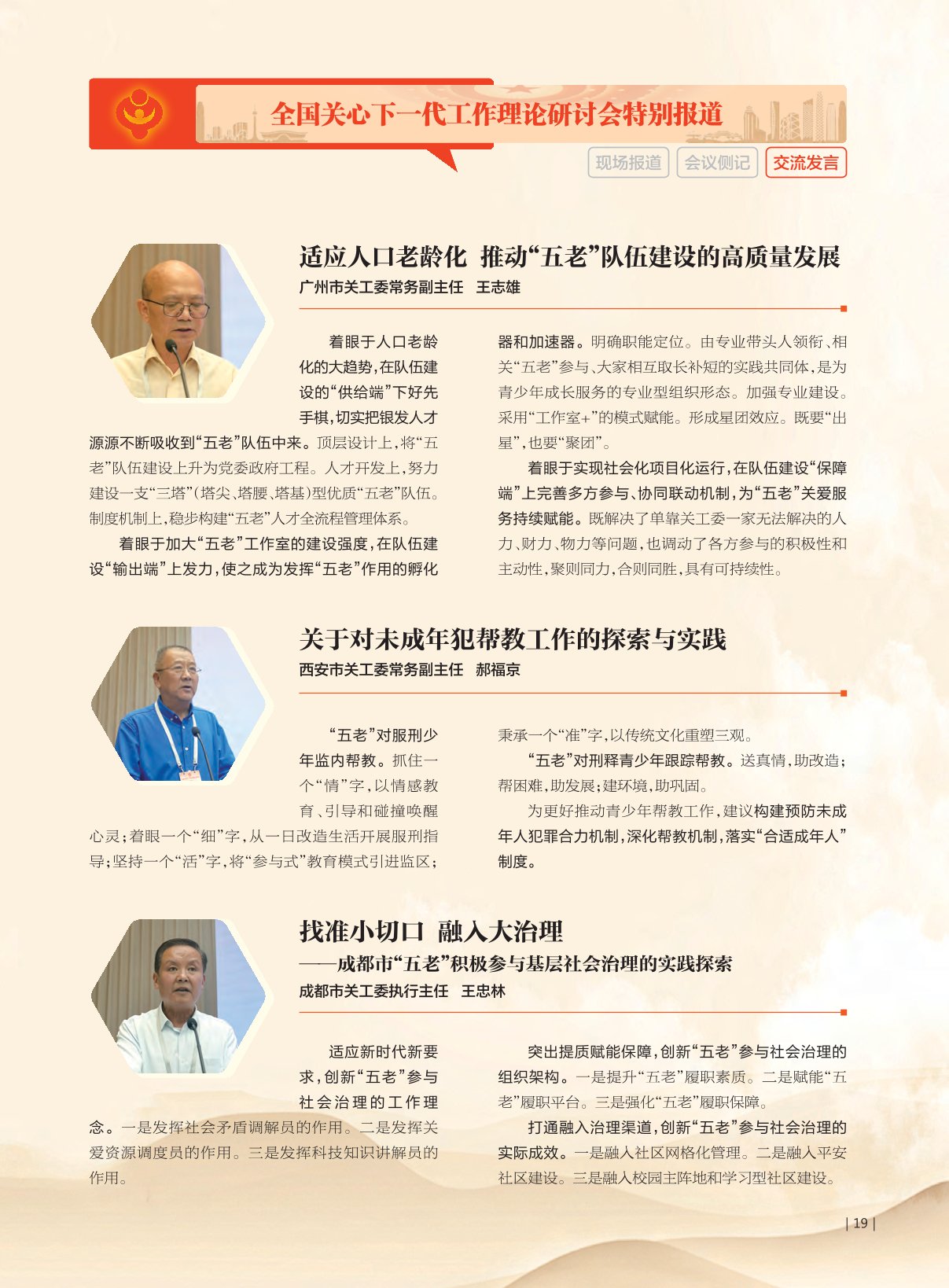 全国关心下一代工作理论研讨会特别报道

现场报道　会议侧记　交流发言

适应人口老龄化　推动“五老”队伍建设的高质量发展

广州市关工委常务副主任　王志雄

着眼于人口老龄化的大趋势，在队伍建设的“供给端”下好先手棋，切实把银发人才源源不断吸收到“五老”队伍中来。顶层设计上，将“五老”队伍建设上升为党委政府工程。人才开发上，努力建设一支“三塔”（塔尖、塔腰、塔基）型优质“五老”队伍。制度机制上，稳步构建“五老”人才全流程管理体系。

着眼于加大“五老”工作室的建设强度，在队伍建设“输出端”上发力，使之成为发挥“五老”作用的孵化器和加速器。明确职能定位。由专业带头人领衔、相关“五老”参与、大家相互取长补短的实践共同体，是为青少年成长服务的专业型组织形态。加强专业建设。采用“工作室+”的模式赋能。形成星团效应。既要“出星”，也要“聚团”。

着眼于实现社会化项目化运行，在队伍建设“保障端”上完善多方参与、协同联动机制，为“五老”关爱服务持续赋能。既解决了单靠关工委一家无法解决的人力、财力、物力等问题，也调动了各方参与的积极性和主动性，聚则同力，合则同胜，具有可持续性。

关于对未成年犯帮教工作的探索与实践

西安市关工委常务副主任　郝福京

“五老”对服刑少年监内帮教。抓住一个“情”字，以情感教育、引导和碰撞唤醒心灵；着眼一个“细”字，从一日改造生活开展服刑指导；坚持一个“活”字，将“参与式”教育模式引进监区；秉承一个“准”字，以传统文化重塑三观。

“五老”对刑释青少年跟踪帮教。送真情，助改造；帮困难，助发展；建环境，助巩固。

为更好推动青少年帮教工作，建议构建预防未成年人犯罪合力机制，深化帮教机制，落实“合适成年人”制度。

找准小切口　融入大治理
——成都市“五老”积极参与基层社会治理的实践探索

成都市关工委执行主任　王忠林

适应新时代新要求，创新“五老”参与社会治理的工作理念。一是发挥社会矛盾调解员的作用。二是发挥关爱资源调度员的作用。三是发挥科技知识讲解员的作用。

突出提质赋能保障，创新“五老”参与社会治理的组织架构。一是提升“五老”履职素质。二是赋能“五老”履职平台。三是强化“五老”履职保障。

打通融入治理渠道，创新“五老”参与社会治理的实际成效。一是融入社区网格化管理。二是融入平安社区建设。三是融入校园主阵地和学习型社区建设。

| 19 |